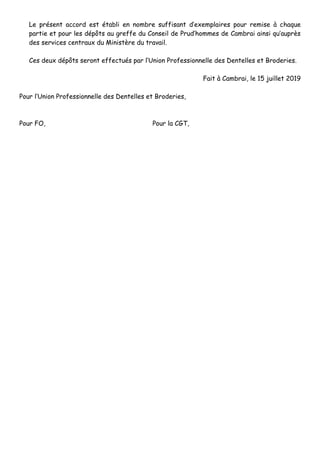 Le présent accord est établi en nombre suffisant d'exemplaires pour remise à chaque partie et pour les dépôts au greffe du Conseil de Prud'hommes de Cambrai ainsi qu'auprès des services centraux du Ministère du travail.

Ces deux dépôts seront effectués par l'Union Professionnelle des Dentelles et Broderies.

Fait à Cambrai, le 15 juillet 2019

Pour l'Union Professionnelle des Dentelles et Broderies,

Pour FO,

Pour la CGT,